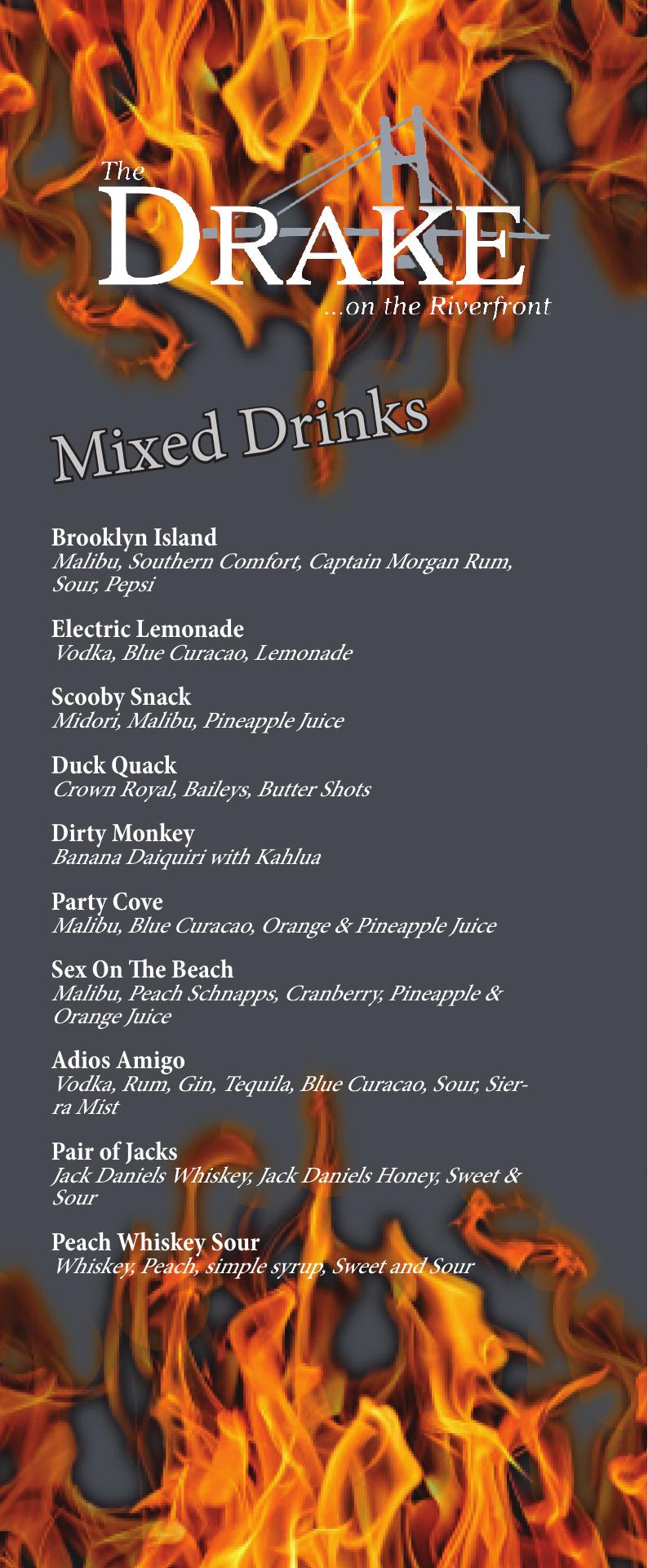 The
DRAKE
...on the Riverfront

Mixed Drinks

Brooklyn Island
Malibu, Southern Comfort, Captain Morgan Rum, Sour, Pepsi

Electric Lemonade
Vodka, Blue Curacao, Lemonade

Scooby Snack
Midori, Malibu, Pineapple Juice

Duck Quack
Crown Royal, Baileys, Butter Shots

Dirty Monkey
Banana Daiquiri with Kahlua

Party Cove
Malibu, Blue Curacao, Orange & Pineapple Juice

Sex On The Beach
Malibu, Peach Schnapps, Cranberry, Pineapple & Orange Juice

Adios Amigo
Vodka, Rum, Gin, Tequila, Blue Curacao, Sour, Sierra Mist

Pair of Jacks
Jack Daniels Whiskey, Jack Daniels Honey, Sweet & Sour

Peach Whiskey Sour
Whiskey, Peach, simple syrup, Sweet and Sour